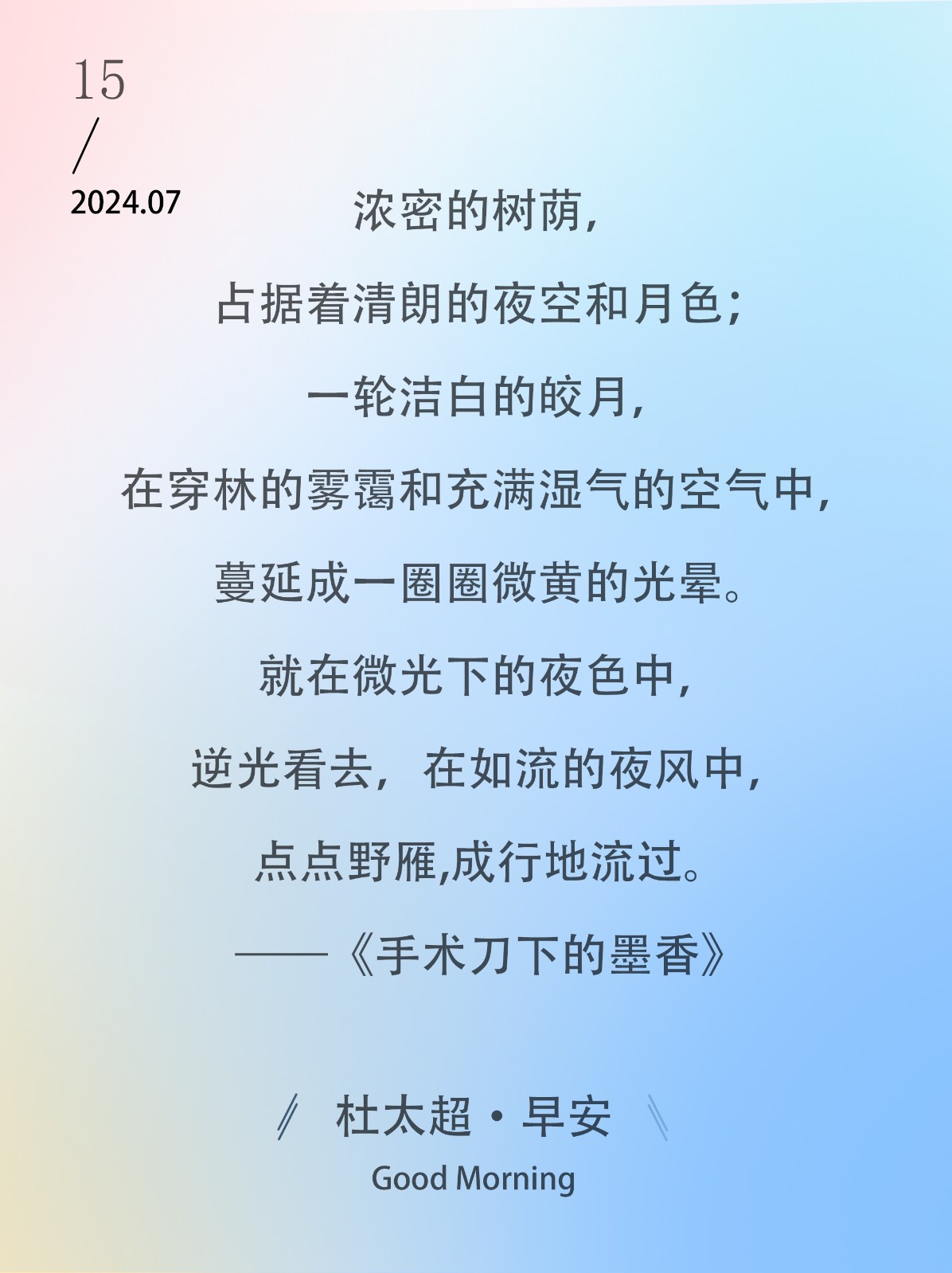 15
/
2024.07

浓密的树荫，

占据着清朗的夜空和月色；

一轮洁白的皎月，

在穿林的雾霭和充满湿气的空气中，

蔓延成一圈圈微黄的光晕。

就在微光下的夜色中，

逆光看去，在如流的夜风中，

点点野雁,成行地流过。

——《手术刀下的墨香》

杜太超·早安

Good Morning